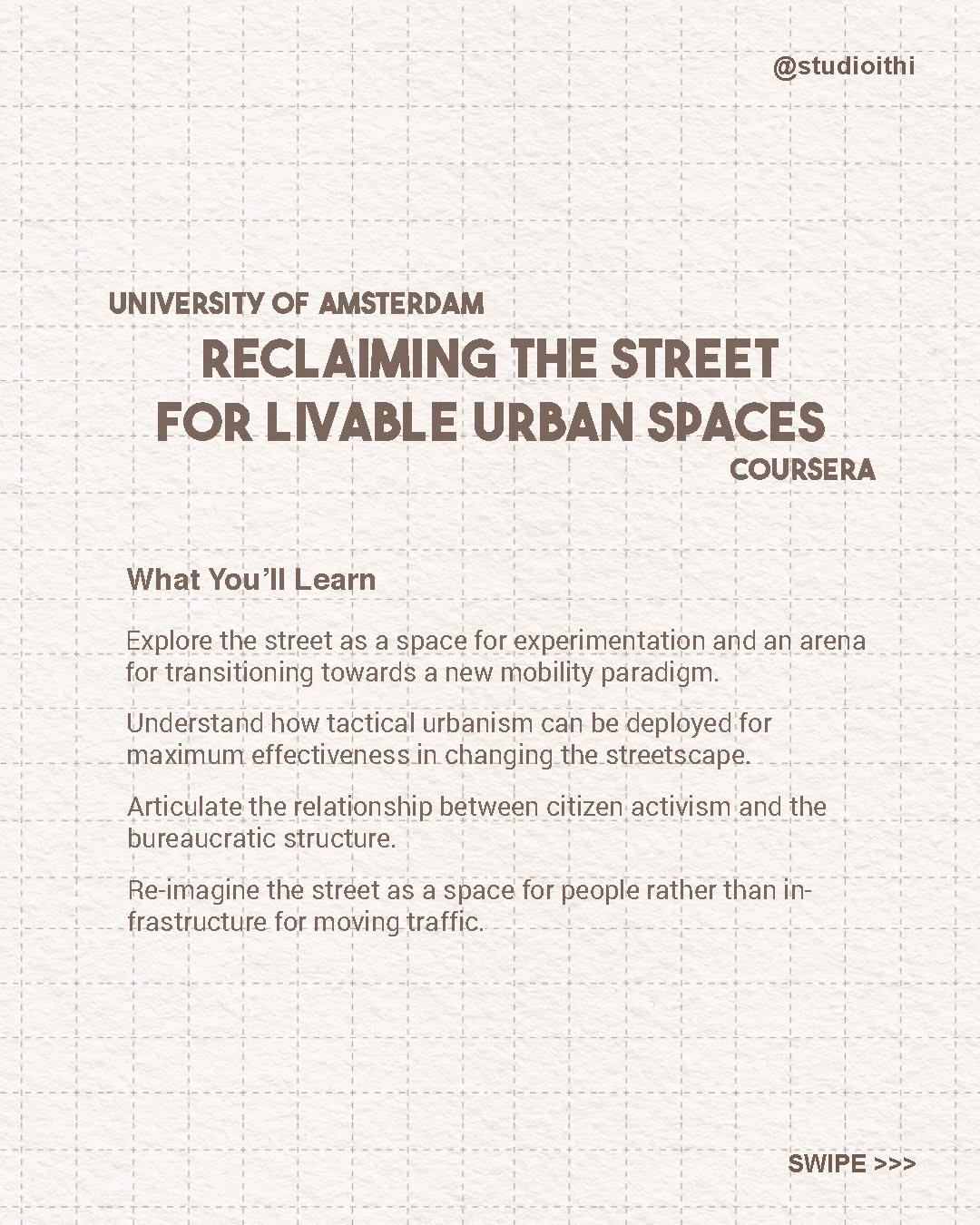 @studioithi

UNIVERSITY OF AMSTERDAM

RECLAIMING THE STREET
FOR LIVABLE URBAN SPACES

COURSERA

What You'll Learn

Explore the street as a space for experimentation and an arena for transitioning towards a new mobility paradigm.

Understand how tactical urbanism can be deployed for maximum effectiveness in changing the streetscape.

Articulate the relationship between citizen activism and the bureaucratic structure.

Re-imagine the street as a space for people rather than infrastructure for moving traffic.

SWIPE >>>